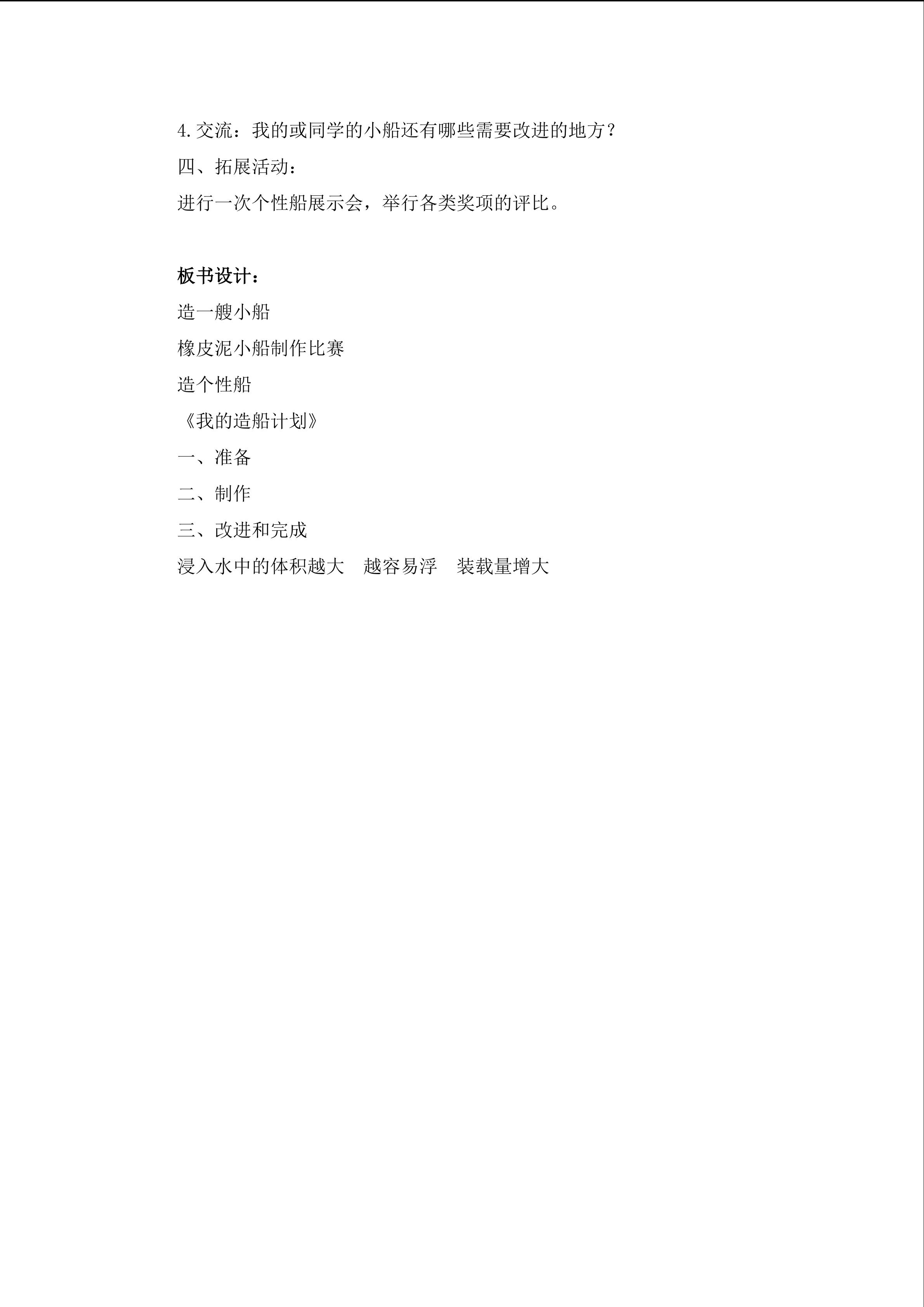 4.交流：我的或同学的小船还有哪些需要改进的地方？

四、拓展活动：

进行一次个性船展示会，举行各类奖项的评比。

板书设计：

造一艘小船

橡皮泥小船制作比赛

造个性船

《我的造船计划》

一、准备

二、制作

三、改进和完成

浸入水中的体积越大　越容易浮　装载量增大